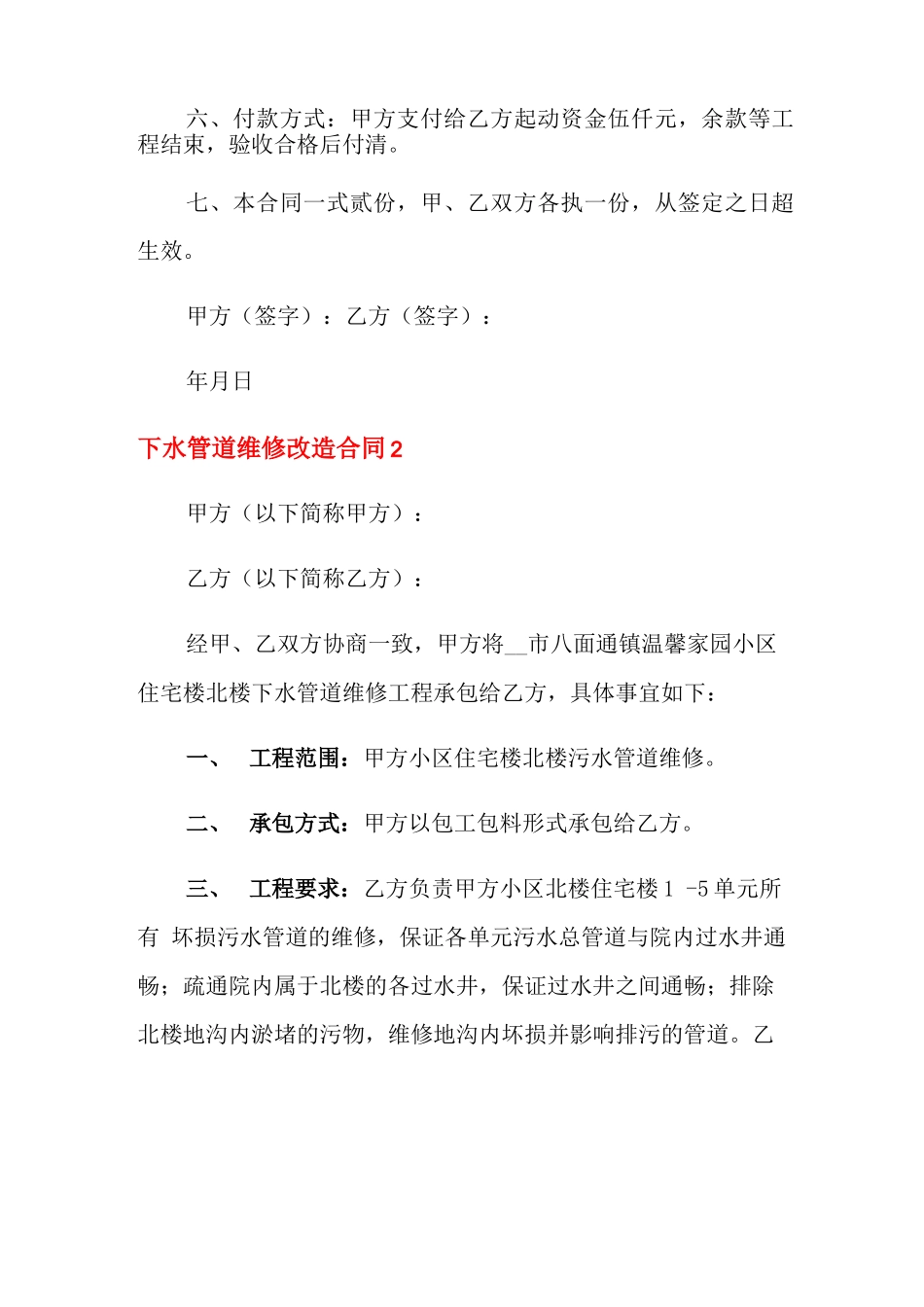 六、付款方式：甲方支付给乙方起动资金伍仟元，余款等工程结束，验收合格后付清。

七、本合同一式贰份，甲、乙双方各执一份，从签定之日超生效。

甲方（签字）：乙方（签字）：

年月日

下水管道维修改造合同2

甲方（以下简称甲方）：

乙方（以下简称乙方）：

经甲、乙双方协商一致，甲方将__市八面通镇温馨家园小区住宅楼北楼下水管道维修工程承包给乙方，具体事宜如下：

一、 工程范围：甲方小区住宅楼北楼污水管道维修。

二、 承包方式：甲方以包工包料形式承包给乙方。

三、 工程要求：乙方负责甲方小区北楼住宅楼1 -5单元所有 坏损污水管道的维修，保证各单元污水总管道与院内过水井通畅；疏通院内属于北楼的各过水井，保证过水井之间通畅；排除北楼地沟内淤堵的污物，维修地沟内坏损并影响排污的管道。乙